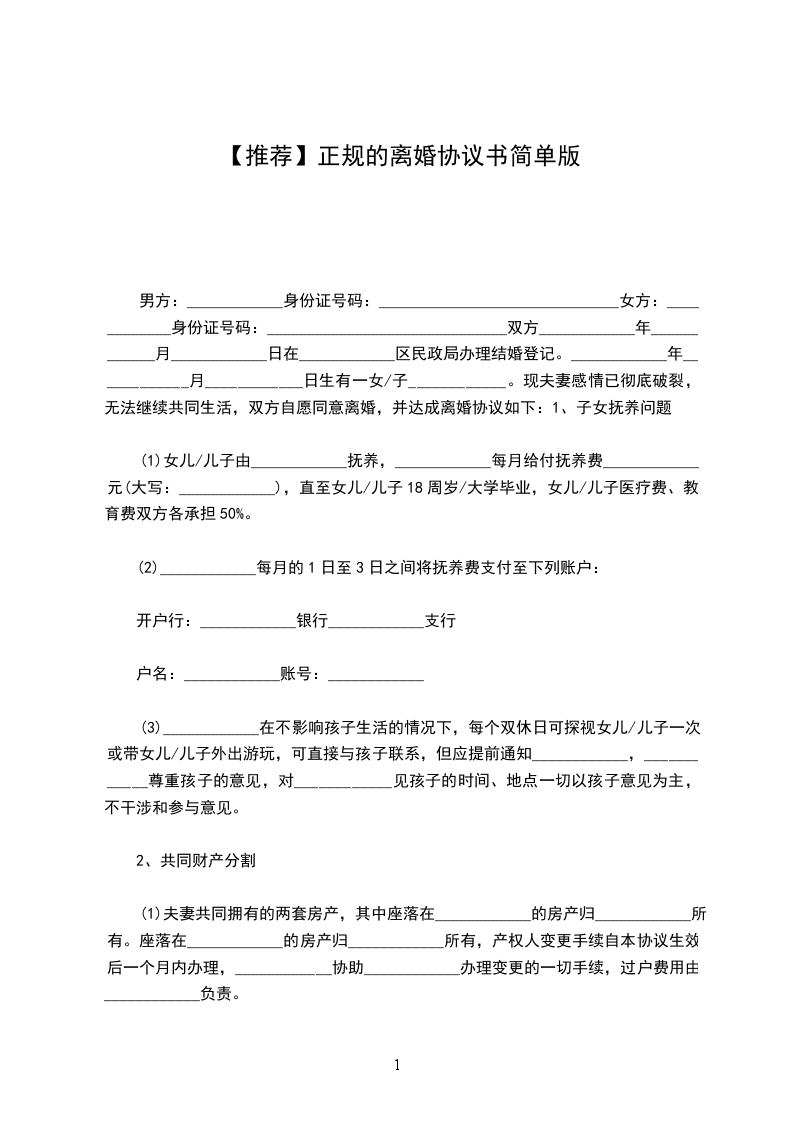 【推荐】正规的离婚协议书简单版

男方：____________身份证号码：______________________________女方：____________身份证号码：______________________________双方____________年____________月____________日在____________区民政局办理结婚登记。____________年____________月____________日生有一女/子____________。现夫妻感情已彻底破裂，无法继续共同生活，双方自愿同意离婚，并达成离婚协议如下：1、子女抚养问题

(1)女儿/儿子由____________抚养，____________每月给付抚养费____________元(大写：____________)，直至女儿/儿子18周岁/大学毕业，女儿/儿子医疗费、教育费双方各承担50%。

(2)____________每月的1日至3日之间将抚养费支付至下列账户：

开户行：____________银行____________支行

户名：____________账号：____________

(3)____________在不影响孩子生活的情况下，每个双休日可探视女儿/儿子一次或带女儿/儿子外出游玩，可直接与孩子联系，但应提前通知____________，____________尊重孩子的意见，对____________见孩子的时间、地点一切以孩子意见为主，不干涉和参与意见。

2、共同财产分割

(1)夫妻共同拥有的两套房产，其中座落在____________的房产归____________所有。座落在____________的房产归____________所有，产权人变更手续自本协议生效后一个月内办理，____________协助____________办理变更的一切手续，过户费用由____________负责。

1